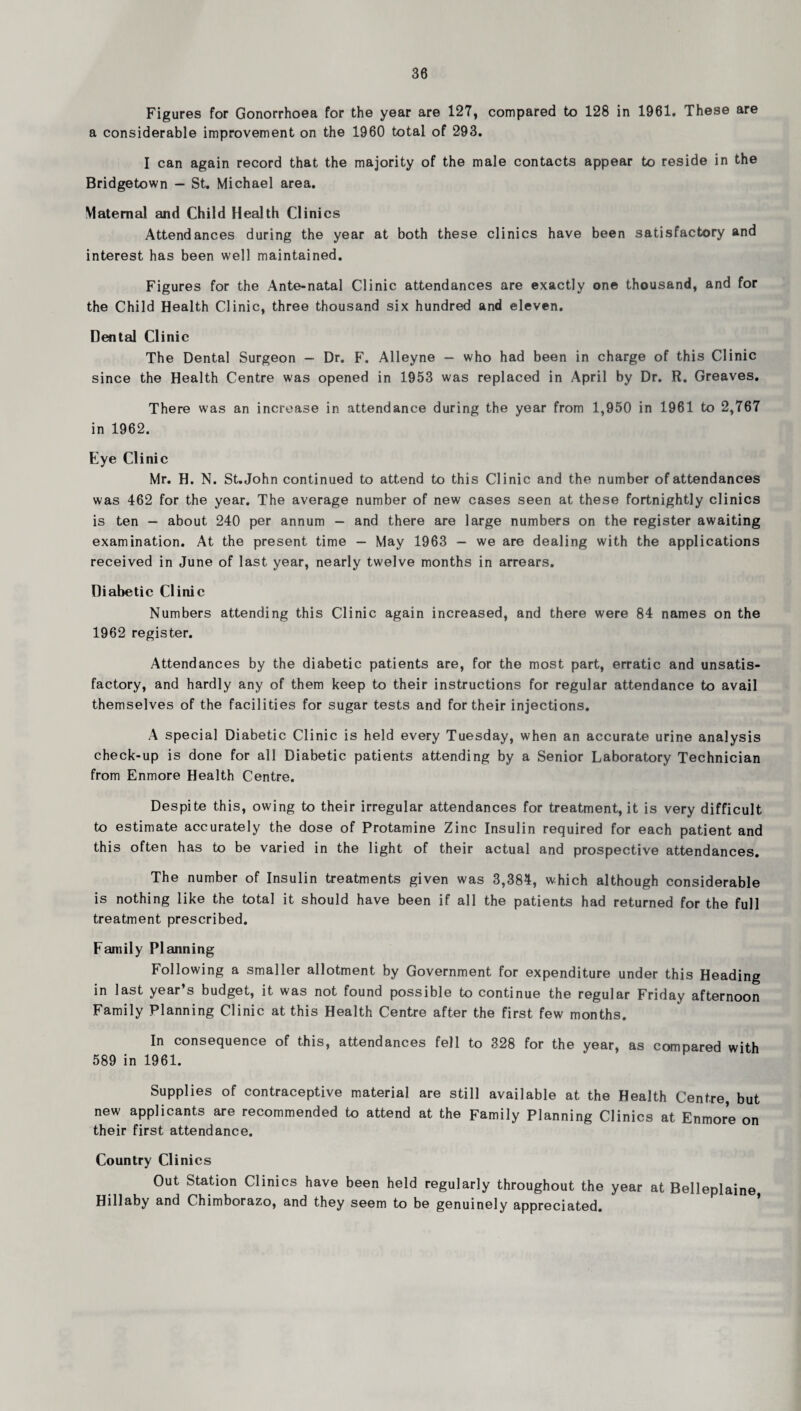 36

Figures for Gonorrhoea for the year are 127, compared to 128 in 1961. These are a considerable improvement on the 1960 total of 293.

I can again record that the majority of the male contacts appear to reside in the Bridgetown – St. Michael area.

Maternal and Child Health Clinics

Attendances during the year at both these clinics have been satisfactory and interest has been well maintained.

Figures for the Ante-natal Clinic attendances are exactly one thousand, and for the Child Health Clinic, three thousand six hundred and eleven.

Dental Clinic

The Dental Surgeon – Dr. F. Alleyne – who had been in charge of this Clinic since the Health Centre was opened in 1953 was replaced in April by Dr. R. Greaves.

There was an increase in attendance during the year from 1,950 in 1961 to 2,767 in 1962.

Eye Clinic

Mr. H. N. St.John continued to attend to this Clinic and the number of attendances was 462 for the year. The average number of new cases seen at these fortnightly clinics is ten – about 240 per annum – and there are large numbers on the register awaiting examination. At the present time – May 1963 – we are dealing with the applications received in June of last year, nearly twelve months in arrears.

Diabetic Clinic

Numbers attending this Clinic again increased, and there were 84 names on the 1962 register.

Attendances by the diabetic patients are, for the most part, erratic and unsatisfactory, and hardly any of them keep to their instructions for regular attendance to avail themselves of the facilities for sugar tests and for their injections.

A special Diabetic Clinic is held every Tuesday, when an accurate urine analysis check-up is done for all Diabetic patients attending by a Senior Laboratory Technician from Enmore Health Centre.

Despite this, owing to their irregular attendances for treatment, it is very difficult to estimate accurately the dose of Protamine Zinc Insulin required for each patient and this often has to be varied in the light of their actual and prospective attendances.

The number of Insulin treatments given was 3,384, which although considerable is nothing like the total it should have been if all the patients had returned for the full treatment prescribed.

Family Planning

Following a smaller allotment by Government for expenditure under this Heading in last year's budget, it was not found possible to continue the regular Friday afternoon Family Planning Clinic at this Health Centre after the first few months.

In consequence of this, attendances fell to 328 for the year, as compared with 589 in 1961.

Supplies of contraceptive material are still available at the Health Centre, but new applicants are recommended to attend at the Family Planning Clinics at Enmore on their first attendance.

Country Clinics

Out Station Clinics have been held regularly throughout the year at Belleplaine, Hillaby and Chimborazo, and they seem to be genuinely appreciated.